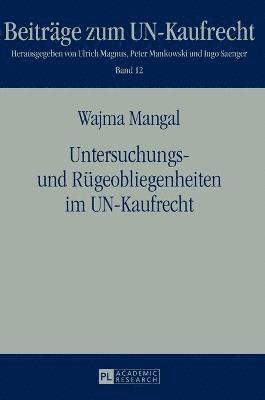 Beiträge zum UN-Kaufrecht

Herausgegeben von Ulrich Magnus, Peter Mankowski und Ingo Saenger

Band 12

Wajma Mangal

Untersuchungs- und Rügeobliegenheiten im UN-Kaufrecht

PL ACADEMIC RESEARCH